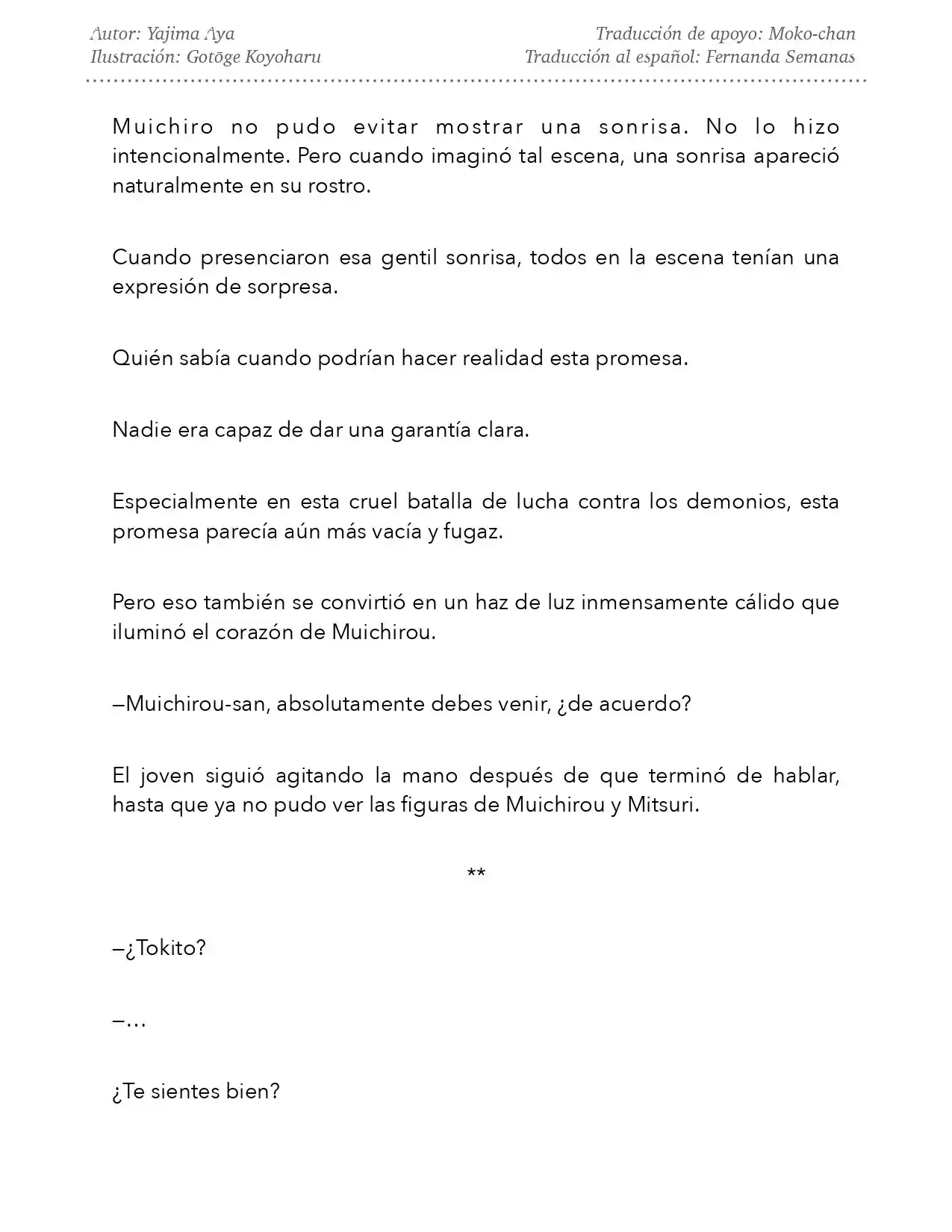 Autor: Yajima Aya
Ilustración: Gotōge Koyoharu

Traducción de apoyo: Moko-chan
Traducción al español: Fernanda Semanas

Muichiro no pudo evitar mostrar una sonrisa. No lo hizo intencionalmente. Pero cuando imaginó tal escena, una sonrisa apareció naturalmente en su rostro.

Cuando presenciaron esa gentil sonrisa, todos en la escena tenían una expresión de sorpresa.

Quién sabía cuando podrían hacer realidad esta promesa.

Nadie era capaz de dar una garantía clara.

Especialmente en esta cruel batalla de lucha contra los demonios, esta promesa parecía aún más vacía y fugaz.

Pero eso también se convirtió en un haz de luz inmensamente cálido que iluminó el corazón de Muichirou.

—Muichirou-san, absolutamente debes venir, ¿de acuerdo?

El joven siguió agitando la mano después de que terminó de hablar, hasta que ya no pudo ver las figuras de Muichirou y Mitsuri.

**

—¿Tokito?

—…

¿Te sientes bien?